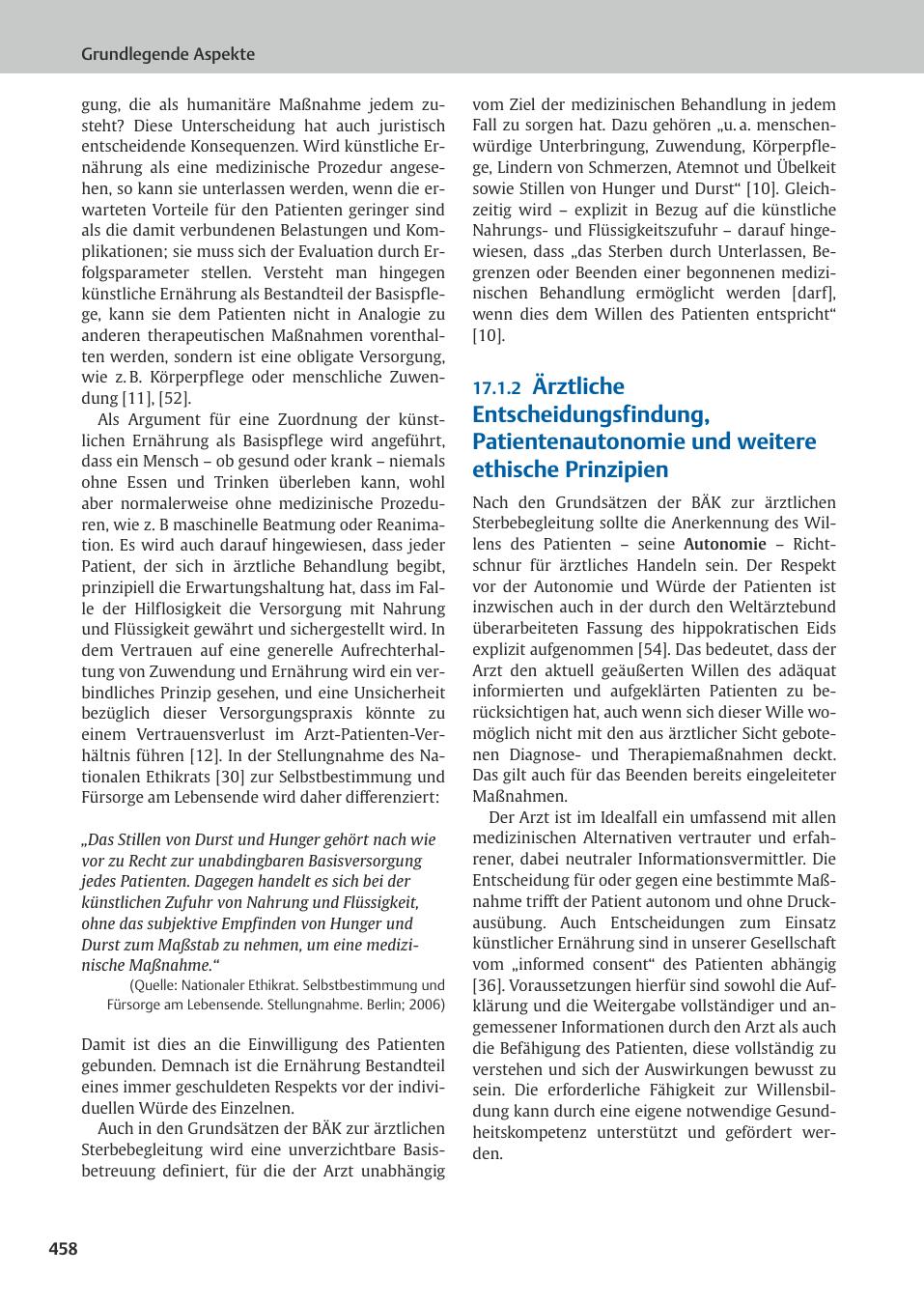 Grundlegende Aspekte

gung, die als humanitäre Maßnahme jedem zusteht? Diese Unterscheidung hat auch juristisch entscheidende Konsequenzen. Wird künstliche Ernährung als eine medizinische Prozedur angesehen, so kann sie unterlassen werden, wenn die erwarteten Vorteile für den Patienten geringer sind als die damit verbundenen Belastungen und Komplikationen; sie muss sich der Evaluation durch Erfolgsparameter stellen. Versteht man hingegen künstliche Ernährung als Bestandteil der Basispflege, kann sie dem Patienten nicht in Analogie zu anderen therapeutischen Maßnahmen vorenthalten werden, sondern ist eine obligate Versorgung, wie z. B. Körperpflege oder menschliche Zuwendung [11], [52].

Als Argument für eine Zuordnung der künstlichen Ernährung als Basispflege wird angeführt, dass ein Mensch – ob gesund oder krank – niemals ohne Essen und Trinken überleben kann, wohl aber normalerweise ohne medizinische Prozeduren, wie z. B maschinelle Beatmung oder Reanimation. Es wird auch darauf hingewiesen, dass jeder Patient, der sich in ärztliche Behandlung begibt, prinzipiell die Erwartungshaltung hat, dass im Falle der Hilflosigkeit die Versorgung mit Nahrung und Flüssigkeit gewährt und sichergestellt wird. In dem Vertrauen auf eine generelle Aufrechterhaltung von Zuwendung und Ernährung wird ein verbindliches Prinzip gesehen, und eine Unsicherheit bezüglich dieser Versorgungspraxis könnte zu einem Vertrauensverlust im Arzt-Patienten-Verhältnis führen [12]. In der Stellungnahme des Nationalen Ethikrats [30] zur Selbstbestimmung und Fürsorge am Lebensende wird daher differenziert:

„Das Stillen von Durst und Hunger gehört nach wie vor zu Recht zur unabdingbaren Basisversorgung jedes Patienten. Dagegen handelt es sich bei der künstlichen Zufuhr von Nahrung und Flüssigkeit, ohne das subjektive Empfinden von Hunger und Durst zum Maßstab zu nehmen, um eine medizinische Maßnahme.“

(Quelle: Nationaler Ethikrat. Selbstbestimmung und Fürsorge am Lebensende. Stellungnahme. Berlin; 2006)

Damit ist dies an die Einwilligung des Patienten gebunden. Demnach ist die Ernährung Bestandteil eines immer geschuldeten Respekts vor der individuellen Würde des Einzelnen.

Auch in den Grundsätzen der BÄK zur ärztlichen Sterbebegleitung wird eine unverzichtbare Basisbetreuung definiert, für die der Arzt unabhängig vom Ziel der medizinischen Behandlung in jedem Fall zu sorgen hat. Dazu gehören „u. a. menschenwürdige Unterbringung, Zuwendung, Körperpflege, Lindern von Schmerzen, Atemnot und Übelkeit sowie Stillen von Hunger und Durst“ [10]. Gleichzeitig wird – explizit in Bezug auf die künstliche Nahrungs- und Flüssigkeitszufuhr – darauf hingewiesen, dass „das Sterben durch Unterlassen, Begrenzen oder Beenden einer begonnenen medizinischen Behandlung ermöglicht werden [darf], wenn dies dem Willen des Patienten entspricht“ [10].

17.1.2 Ärztliche Entscheidungsfindung, Patientenautonomie und weitere ethische Prinzipien

Nach den Grundsätzen der BÄK zur ärztlichen Sterbebegleitung sollte die Anerkennung des Willens des Patienten – seine Autonomie – Richtschnur für ärztliches Handeln sein. Der Respekt vor der Autonomie und Würde der Patienten ist inzwischen auch in der durch den Weltärztebund überarbeiteten Fassung des hippokratischen Eids explizit aufgenommen [54]. Das bedeutet, dass der Arzt den aktuell geäußerten Willen des adäquat informierten und aufgeklärten Patienten zu berücksichtigen hat, auch wenn sich dieser Wille womöglich nicht mit den aus ärztlicher Sicht gebotenen Diagnose- und Therapiemaßnahmen deckt. Das gilt auch für das Beenden bereits eingeleiteter Maßnahmen.

Der Arzt ist im Idealfall ein umfassend mit allen medizinischen Alternativen vertrauter und erfahrener, dabei neutraler Informationsvermittler. Die Entscheidung für oder gegen eine bestimmte Maßnahme trifft der Patient autonom und ohne Druckausübung. Auch Entscheidungen zum Einsatz künstlicher Ernährung sind in unserer Gesellschaft vom „informed consent“ des Patienten abhängig [36]. Voraussetzungen hierfür sind sowohl die Aufklärung und die Weitergabe vollständiger und angemessener Informationen durch den Arzt als auch die Befähigung des Patienten, diese vollständig zu verstehen und sich der Auswirkungen bewusst zu sein. Die erforderliche Fähigkeit zur Willensbildung kann durch eine eigene notwendige Gesundheitskompetenz unterstützt und gefördert werden.

458